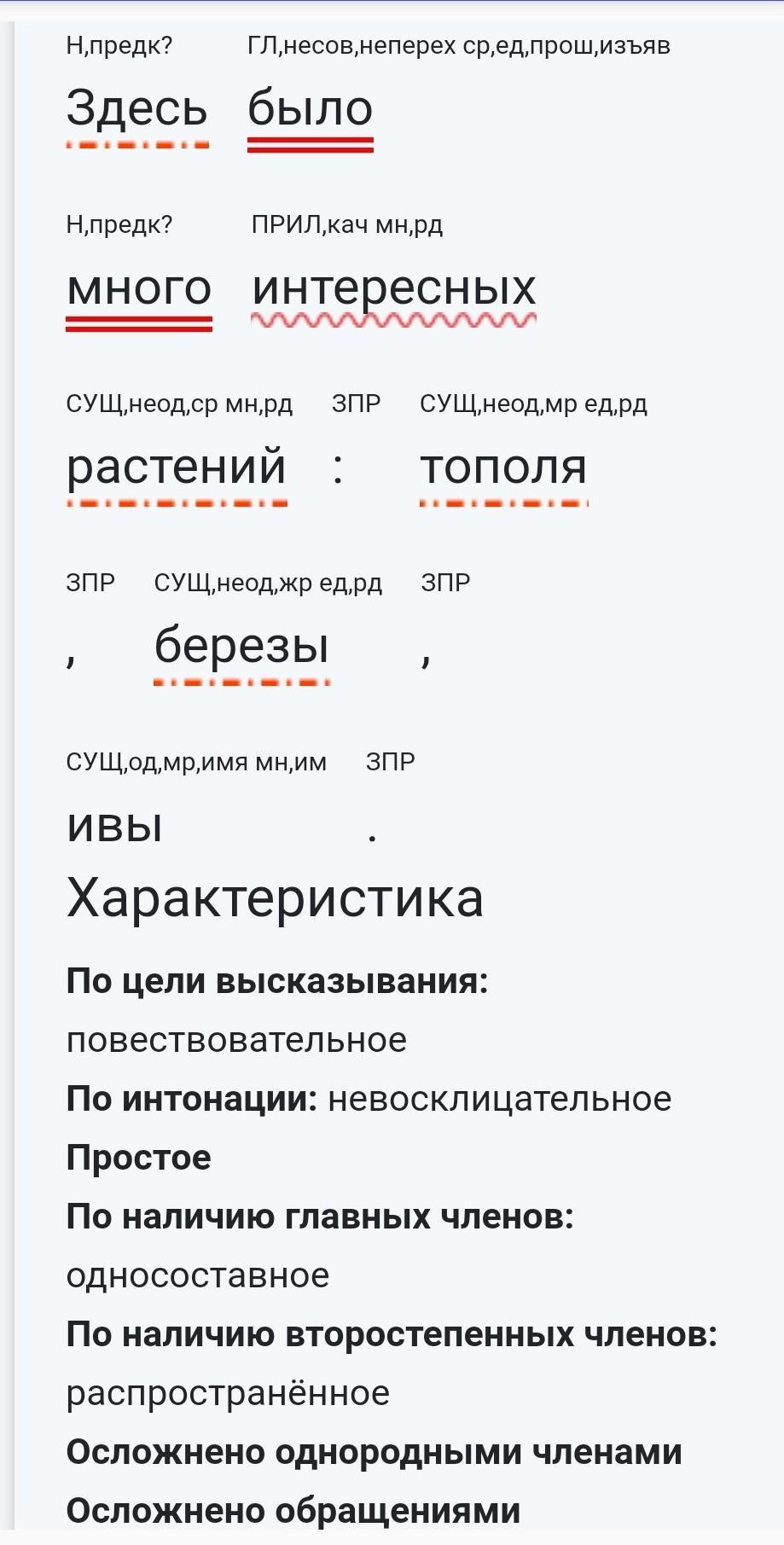 Н,предк? ГЛ,несов,неперех ср,ед,прош,изъяв
Здесь было

Н,предк? ПРИЛ,кач мн,рд
много интересных

СУЩ,неод,ср мн,рд ЗПР СУЩ,неод,мр ед,рд
растений : тополя

ЗПР СУЩ,неод,жр ед,рд ЗПР
, березы ,

СУЩ,од,мр,имя мн,им ЗПР
ивы .

Характеристика

**По цели высказывания:** повествовательное

**По интонации:** невосклицательное

**Простое**

**По наличию главных членов:** односоставное

**По наличию второстепенных членов:** распространённое

**Осложнено однородными членами**

**Осложнено обращениями**